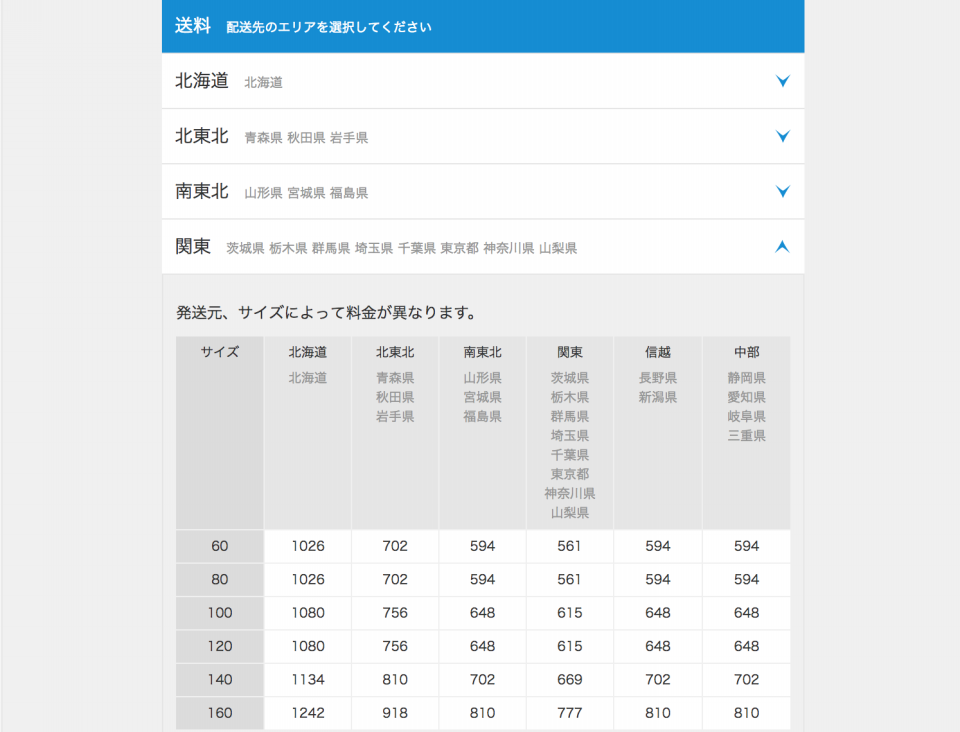 送料 配送先のエリアを選択してください

北海道 北海道

北東北 青森県 秋田県 岩手県

南東北 山形県 宮城県 福島県

関東 茨城県 栃木県 群馬県 埼玉県 千葉県 東京都 神奈川県 山梨県

発送元、サイズによって料金が異なります。

| サイズ | 北海道 北海道 | 北東北 青森県 秋田県 岩手県 | 南東北 山形県 宮城県 福島県 | 関東 茨城県 栃木県 群馬県 埼玉県 千葉県 東京都 神奈川県 山梨県 | 信越 長野県 新潟県 | 中部 静岡県 愛知県 岐阜県 三重県 |
|---|---|---|---|---|---|---|
| 60 | 1026 | 702 | 594 | 561 | 594 | 594 |
| 80 | 1026 | 702 | 594 | 561 | 594 | 594 |
| 100 | 1080 | 756 | 648 | 615 | 648 | 648 |
| 120 | 1080 | 756 | 648 | 615 | 648 | 648 |
| 140 | 1134 | 810 | 702 | 669 | 702 | 702 |
| 160 | 1242 | 918 | 810 | 777 | 810 | 810 |